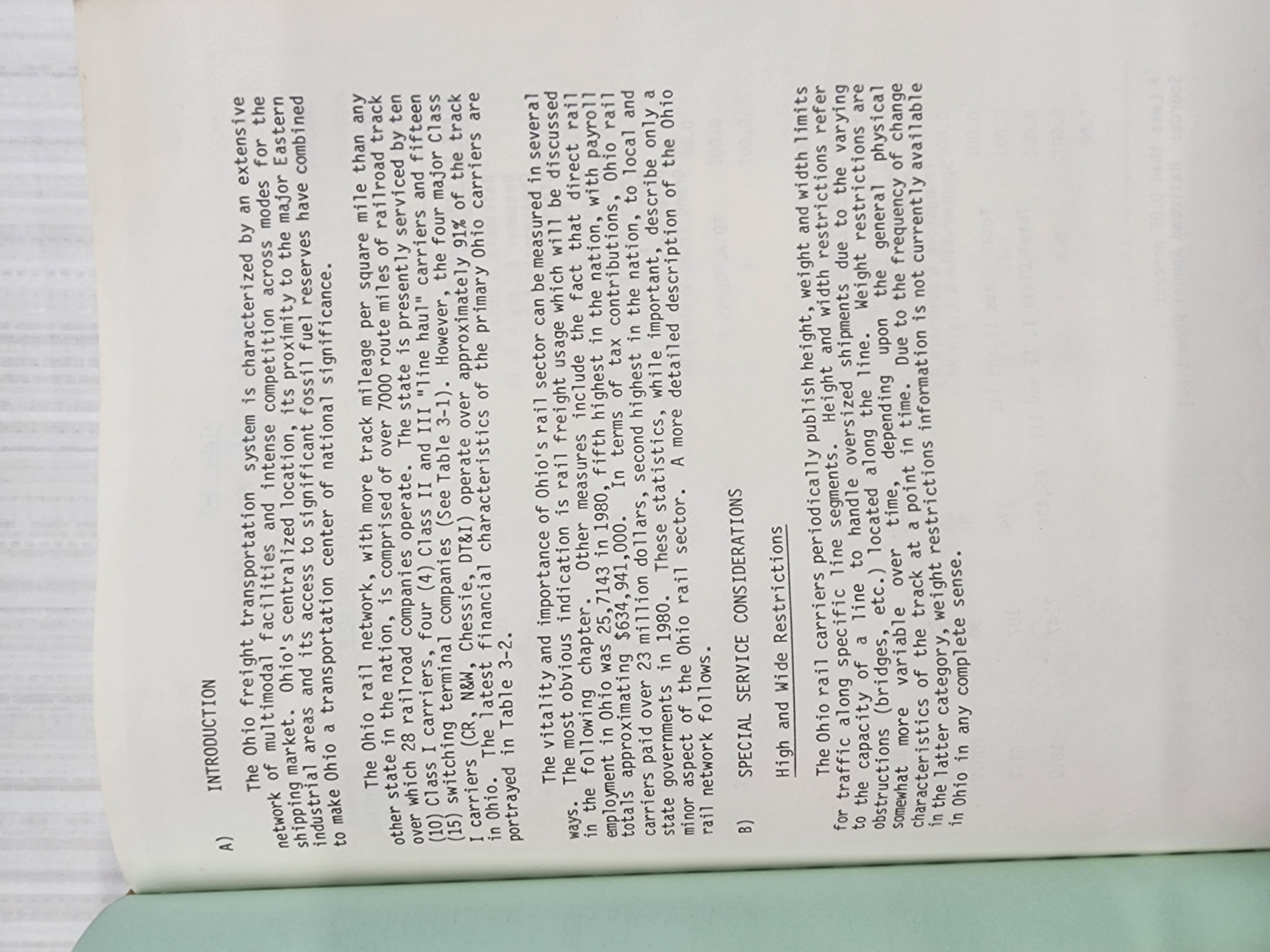 A) INTRODUCTION

The Ohio freight transportation system is characterized by an extensive network of multimodal facilities and intense competition across modes for the shipping market. Ohio's centralized location, its proximity to the major Eastern industrial areas and its access to significant fossil fuel reserves have combined to make Ohio a transportation center of national significance.

The Ohio rail network, with more track mileage per square mile than any other state in the nation, is comprised of over 7000 route miles of railroad track over which 28 railroad companies operate. The state is presently serviced by ten (10) Class I carriers, four (4) Class II and III "line haul" carriers and fifteen (15) switching terminal companies (See Table 3-1). However, the four major Class I carriers (CR, N&W, Chessie, DT&I) operate over approximately 91% of the track in Ohio. The latest financial characteristics of the primary Ohio carriers are portrayed in Table 3-2.

The vitality and importance of Ohio's rail sector can be measured in several ways. The most obvious indication is rail freight usage which will be discussed in the following chapter. Other measures include the fact that direct rail employment in Ohio was 25,7143 in 1980, fifth highest in the nation, with payroll totals approximating $634,941,000. In terms of tax contributions, Ohio rail carriers paid over 23 million dollars, second highest in the nation, to local and state governments in 1980. These statistics, while important, describe only a minor aspect of the Ohio rail sector. A more detailed description of the Ohio rail network follows.

B) SPECIAL SERVICE CONSIDERATIONS

High and Wide Restrictions

The Ohio rail carriers periodically publish height, weight and width limits for traffic along specific line segments. Height and width restrictions refer to the capacity of a line to handle oversized shipments due to the varying obstructions (bridges, etc.) located along the line. Weight restrictions are somewhat more variable over time, depending upon the general physical characteristics of the track at a point in time. Due to the frequency of change in the latter category, weight restrictions information is not currently available in Ohio in any complete sense.